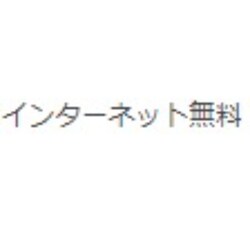 インターネット無料